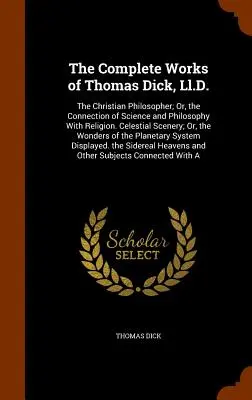 The Complete Works of Thomas Dick, Ll.D.

The Christian Philosopher; Or, the Connection of Science and Philosophy With Religion. Celestial Scenery; Or, the Wonders of the Planetary System Displayed. the Sidereal Heavens and Other Subjects Connected With A

Scholar SELECT

THOMAS DICK